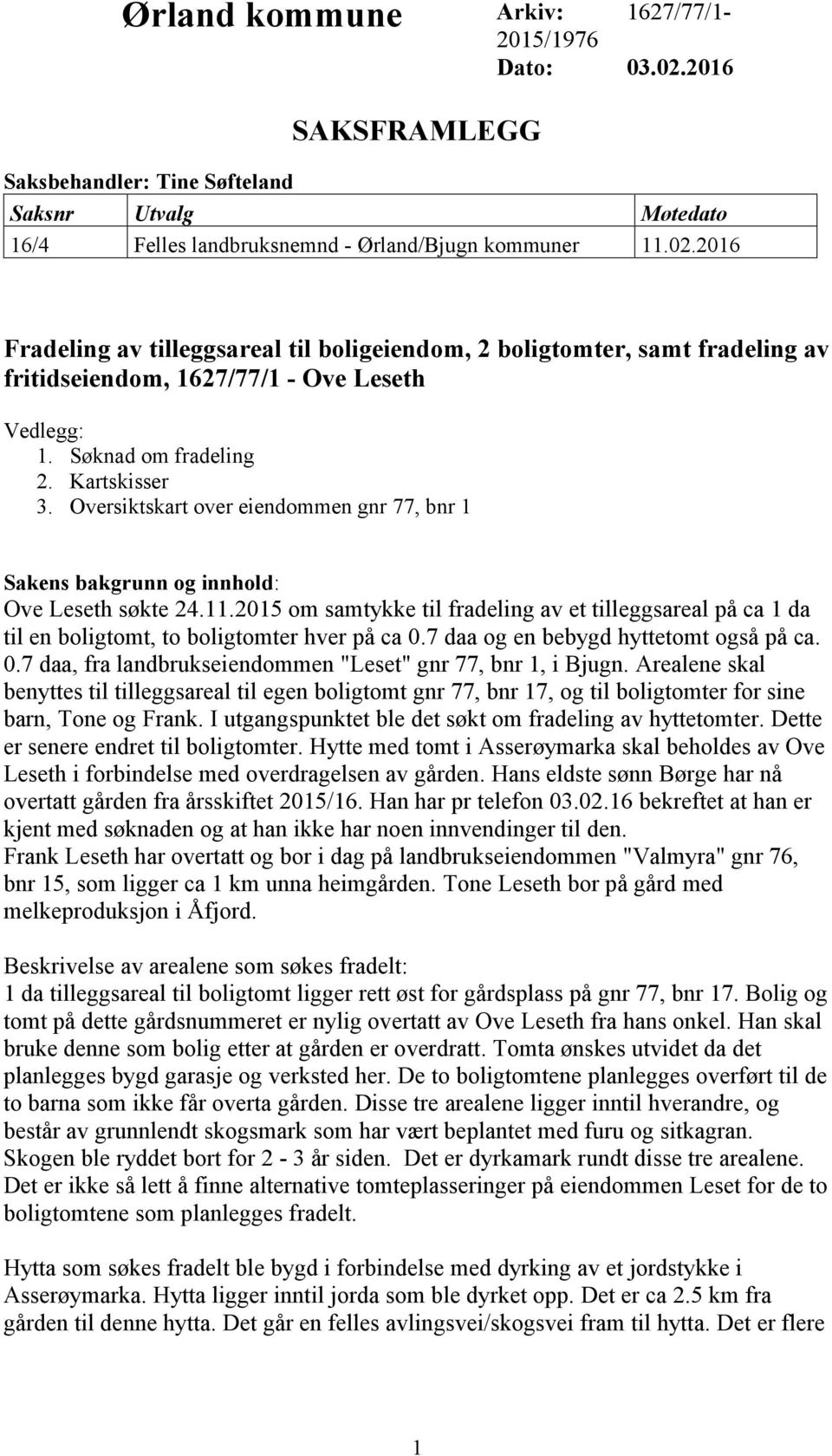 Ørland kommune

Arkiv: 1627/77/1-2015/1976
Dato: 03.02.2016

SAKSFRAMLEGG

Saksbehandler: Tine Søfteland

| Saksnr | Utvalg | Møtedato |
|---|---|---|
| 16/4 | Felles landbruksnemnd - Ørland/Bjugn kommuner | 11.02.2016 |

Fradeling av tilleggsareal til boligeiendom, 2 boligtomter, samt fradeling av fritidseiendom, 1627/77/1 - Ove Leseth

Vedlegg:
1. Søknad om fradeling
2. Kartskisser
3. Oversiktskart over eiendommen gnr 77, bnr 1

Sakens bakgrunn og innhold:
Ove Leseth søkte 24.11.2015 om samtykke til fradeling av et tilleggsareal på ca 1 da til en boligtomt, to boligtomter hver på ca 0.7 daa og en bebygd hyttetomt også på ca. 0.7 daa, fra landbrukseiendommen "Leset" gnr 77, bnr 1, i Bjugn. Arealene skal benyttes til tilleggsareal til egen boligtomt gnr 77, bnr 17, og til boligtomter for sine barn, Tone og Frank. I utgangspunktet ble det søkt om fradeling av hyttetomter. Dette er senere endret til boligtomter. Hytte med tomt i Asserøymarka skal beholdes av Ove Leseth i forbindelse med overdragelsen av gården. Hans eldste sønn Børge har nå overtatt gården fra årsskiftet 2015/16. Han har pr telefon 03.02.16 bekreftet at han er kjent med søknaden og at han ikke har noen innvendinger til den.
Frank Leseth har overtatt og bor i dag på landbrukseiendommen "Valmyra" gnr 76, bnr 15, som ligger ca 1 km unna heimgården. Tone Leseth bor på gård med melkeproduksjon i Åfjord.

Beskrivelse av arealene som søkes fradelt:
1 da tilleggsareal til boligtomt ligger rett øst for gårdsplass på gnr 77, bnr 17. Bolig og tomt på dette gårdsnummeret er nylig overtatt av Ove Leseth fra hans onkel. Han skal bruke denne som bolig etter at gården er overdratt. Tomta ønskes utvidet da det planlegges bygd garasje og verksted her. De to boligtomtene planlegges overført til de to barna som ikke får overta gården. Disse tre arealene ligger inntil hverandre, og består av grunnlendt skogsmark som har vært beplantet med furu og sitkagran. Skogen ble ryddet bort for 2 - 3 år siden. Det er dyrkamark rundt disse tre arealene. Det er ikke så lett å finne alternative tomteplasseringer på eiendommen Leset for de to boligtomtene som planlegges fradelt.

Hytta som søkes fradelt ble bygd i forbindelse med dyrking av et jordstykke i Asserøymarka. Hytta ligger inntil jorda som ble dyrket opp. Det er ca 2.5 km fra gården til denne hytta. Det går en felles avlingsvei/skogsvei fram til hytta. Det er flere

1